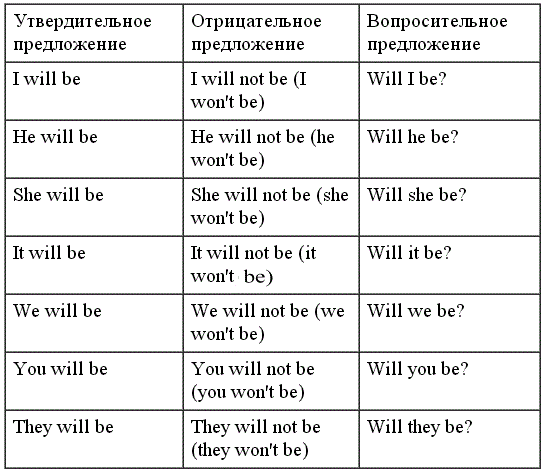 | Утвердительное предложение | Отрицательное предложение | Вопросительное предложение |
|---|---|---|
| I will be | I will not be (I won't be) | Will I be? |
| He will be | He will not be (he won't be) | Will he be? |
| She will be | She will not be (she won't be) | Will she be? |
| It will be | It will not be (it won't be) | Will it be? |
| We will be | We will not be (we won't be) | Will we be? |
| You will be | You will not be (you won't be) | Will you be? |
| They will be | They will not be (they won't be) | Will they be? |